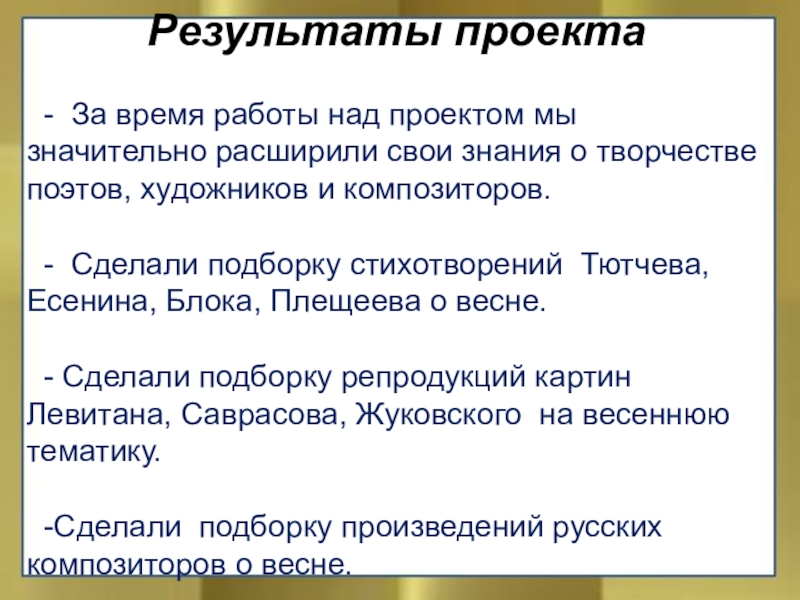 Результаты проекта

- За время работы над проектом мы значительно расширили свои знания о творчестве поэтов, художников и композиторов.

- Сделали подборку стихотворений Тютчева, Есенина, Блока, Плещеева о весне.

- Сделали подборку репродукций картин Левитана, Саврасова, Жуковского на весеннюю тематику.

-Сделали подборку произведений русских композиторов о весне.